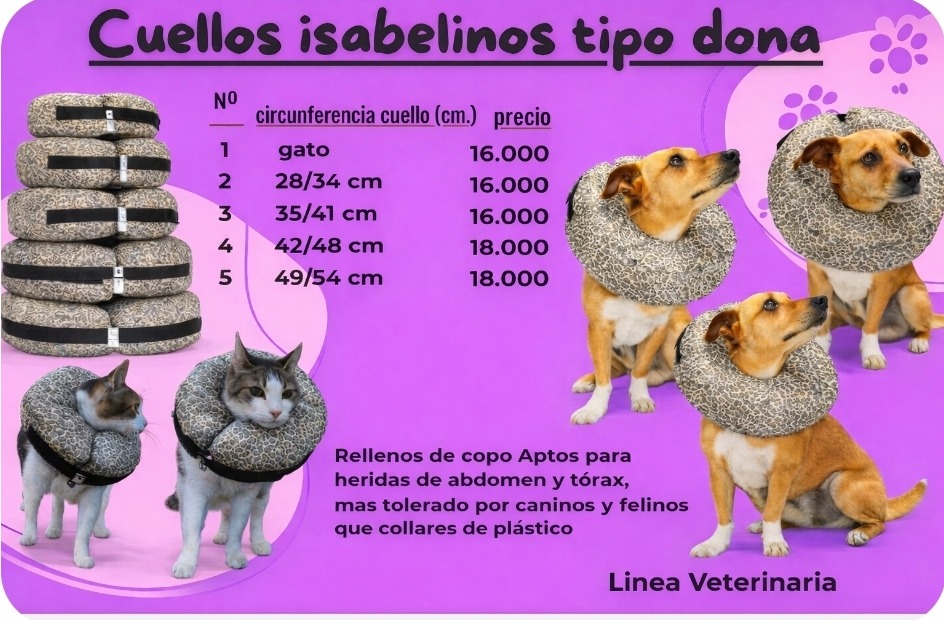 Cuellos isabelinos tipo dona

| Nº | circunferencia cuello (cm.) | precio |
|---|---|---|
| 1 | gato | 16.000 |
| 2 | 28/34 cm | 16.000 |
| 3 | 35/41 cm | 16.000 |
| 4 | 42/48 cm | 18.000 |
| 5 | 49/54 cm | 18.000 |

Rellenos de copo Aptos para heridas de abdomen y tórax, mas tolerado por caninos y felinos que collares de plástico

Linea Veterinaria